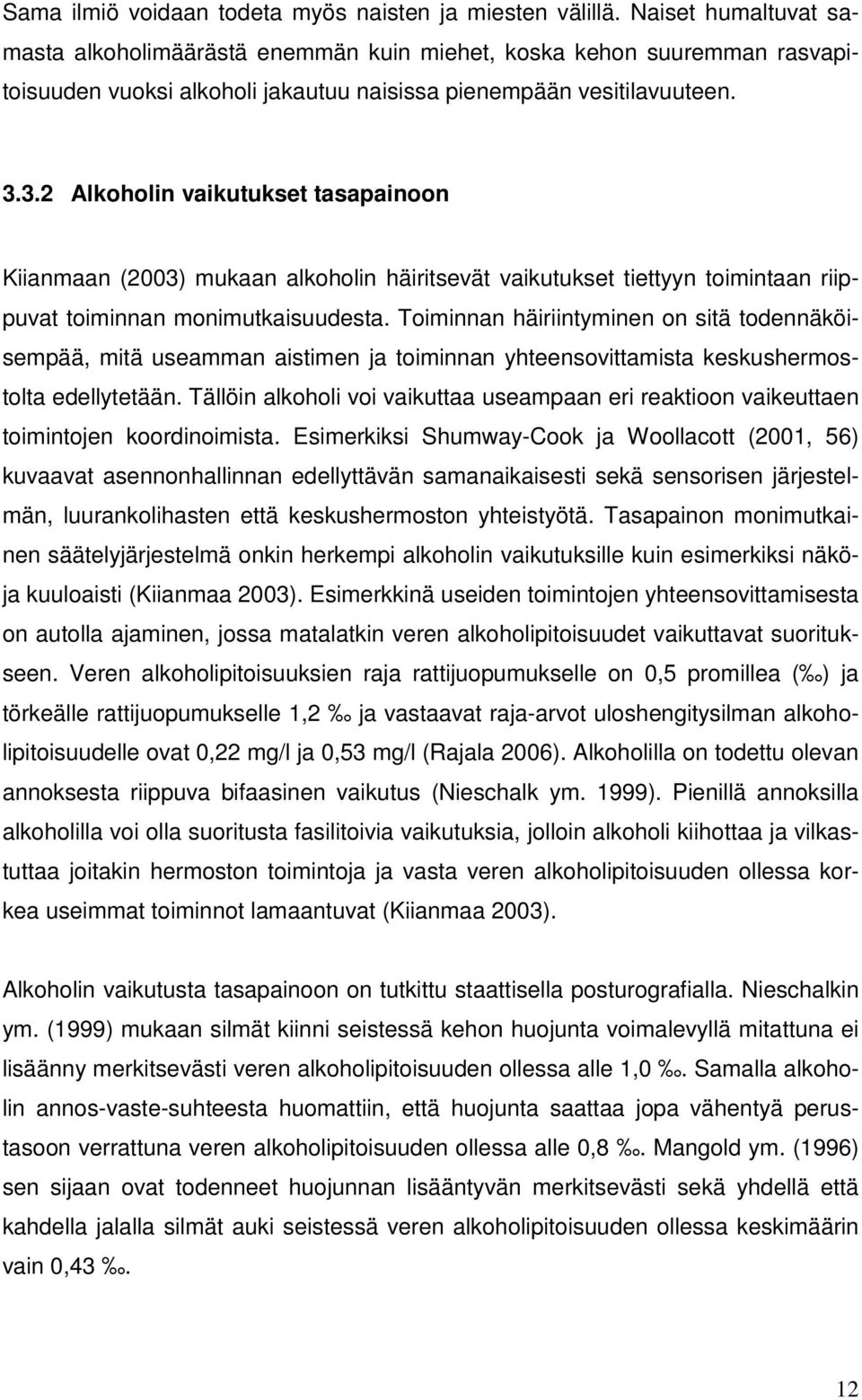 Sama ilmiö voidaan todeta myös naisten ja miesten välillä. Naiset humaltuvat samasta alkoholimäärästä enemmän kuin miehet, koska kehon suuremman rasvapitoisuuden vuoksi alkoholi jakautuu naisissa pienempään vesitilavuuteen.

3.3.2 Alkoholin vaikutukset tasapainoon

Kiianmaan (2003) mukaan alkoholin häiritsevät vaikutukset tiettyyn toimintaan riippuvat toiminnan monimutkaisuudesta. Toiminnan häiriintyminen on sitä todennäköisempää, mitä useamman aistimen ja toiminnan yhteensovittamista keskushermostolta edellytetään. Tällöin alkoholi voi vaikuttaa useampaan eri reaktioon vaikeuttaen toimintojen koordinoimista. Esimerkiksi Shumway-Cook ja Woollacott (2001, 56) kuvaavat asennonhallinnan edellyttävän samanaikaisesti sekä sensorisen järjestelmän, luurankolihasten että keskushermoston yhteistyötä. Tasapainon monimutkainen säätelyjärjestelmä onkin herkempi alkoholin vaikutuksille kuin esimerkiksi näkö- ja kuuloaisti (Kiianmaa 2003). Esimerkkinä useiden toimintojen yhteensovittamisesta on autolla ajaminen, jossa matalatkin veren alkoholipitoisuudet vaikuttavat suoritukseen. Veren alkoholipitoisuuksien raja rattijuopumukselle on 0,5 promillea (‰) ja törkeälle rattijuopumukselle 1,2 ‰ ja vastaavat raja-arvot uloshengitysilman alkoholipitoisuudelle ovat 0,22 mg/l ja 0,53 mg/l (Rajala 2006). Alkoholilla on todettu olevan annoksesta riippuva bifaasinen vaikutus (Nieschalk ym. 1999). Pienillä annoksilla alkoholilla voi olla suoritusta fasilitoivia vaikutuksia, jolloin alkoholi kiihottaa ja vilkastuttaa joitakin hermoston toimintoja ja vasta veren alkoholipitoisuuden ollessa korkea useimmat toiminnot lamaantuvat (Kiianmaa 2003).

Alkoholin vaikutusta tasapainoon on tutkittu staattisella posturografialla. Nieschalkin ym. (1999) mukaan silmät kiinni seistessä kehon huojunta voimalevyllä mitattuna ei lisäänny merkitsevästi veren alkoholipitoisuuden ollessa alle 1,0 ‰. Samalla alkoholin annos-vaste-suhteesta huomattiin, että huojunta saattaa jopa vähentyä perustasoon verrattuna veren alkoholipitoisuuden ollessa alle 0,8 ‰. Mangold ym. (1996) sen sijaan ovat todenneet huojunnan lisääntyvän merkitsevästi sekä yhdellä että kahdella jalalla silmät auki seistessä veren alkoholipitoisuuden ollessa keskimäärin vain 0,43 ‰.

12